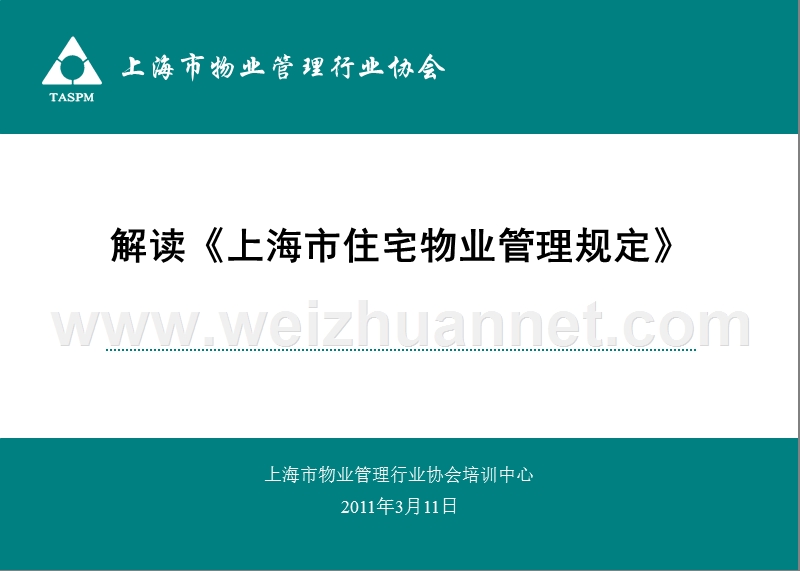 TASPM
上海市物业管理行业协会

解读《上海市住宅物业管理规定》

www.weizhuannet.com

上海市物业管理行业协会培训中心
2011年3月11日